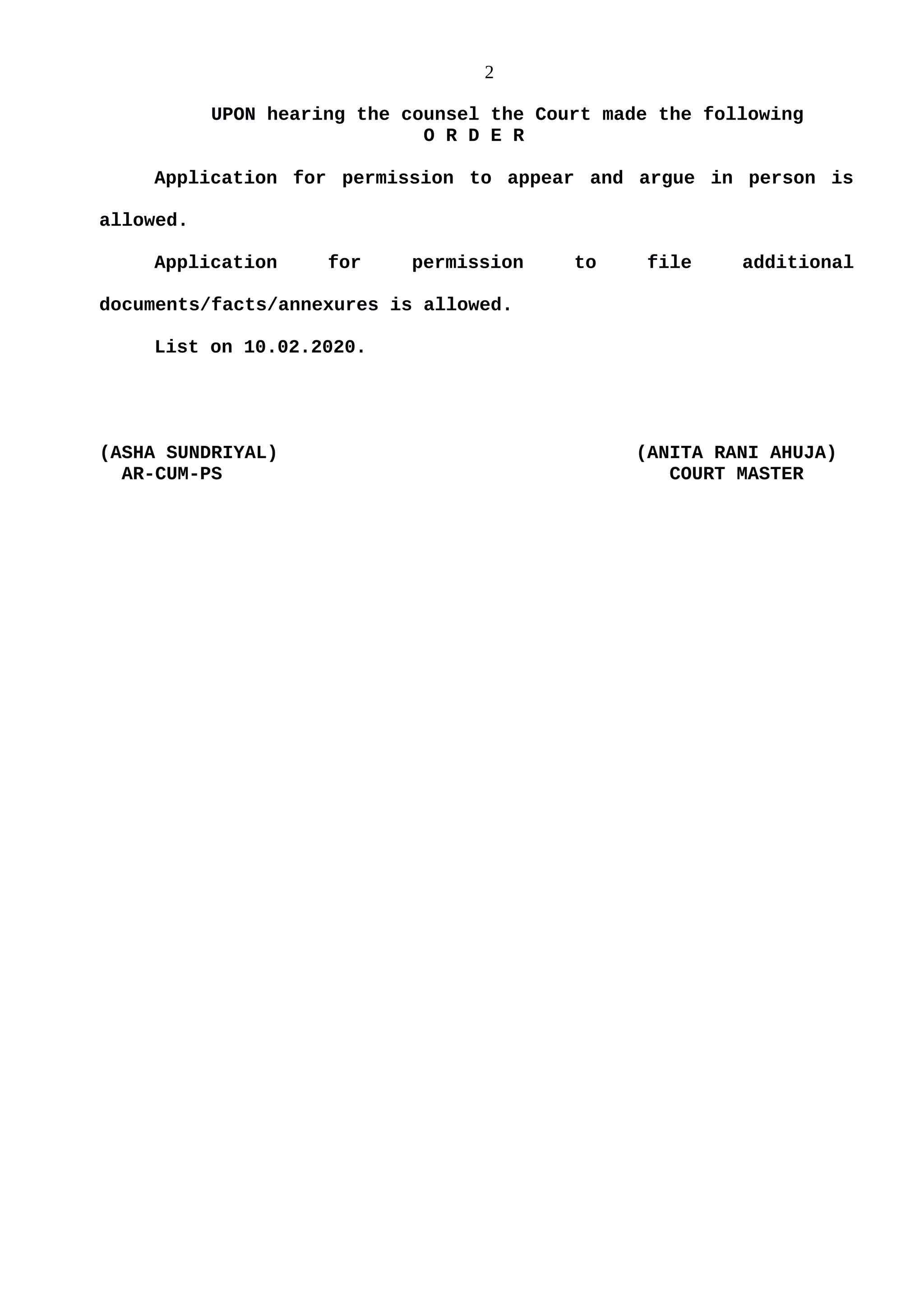 2

UPON hearing the counsel the Court made the following
O R D E R

Application for permission to appear and argue in person is allowed.

Application for permission to file additional documents/facts/annexures is allowed.

List on 10.02.2020.

(ASHA SUNDRIYAL)
AR-CUM-PS

(ANITA RANI AHUJA)
COURT MASTER